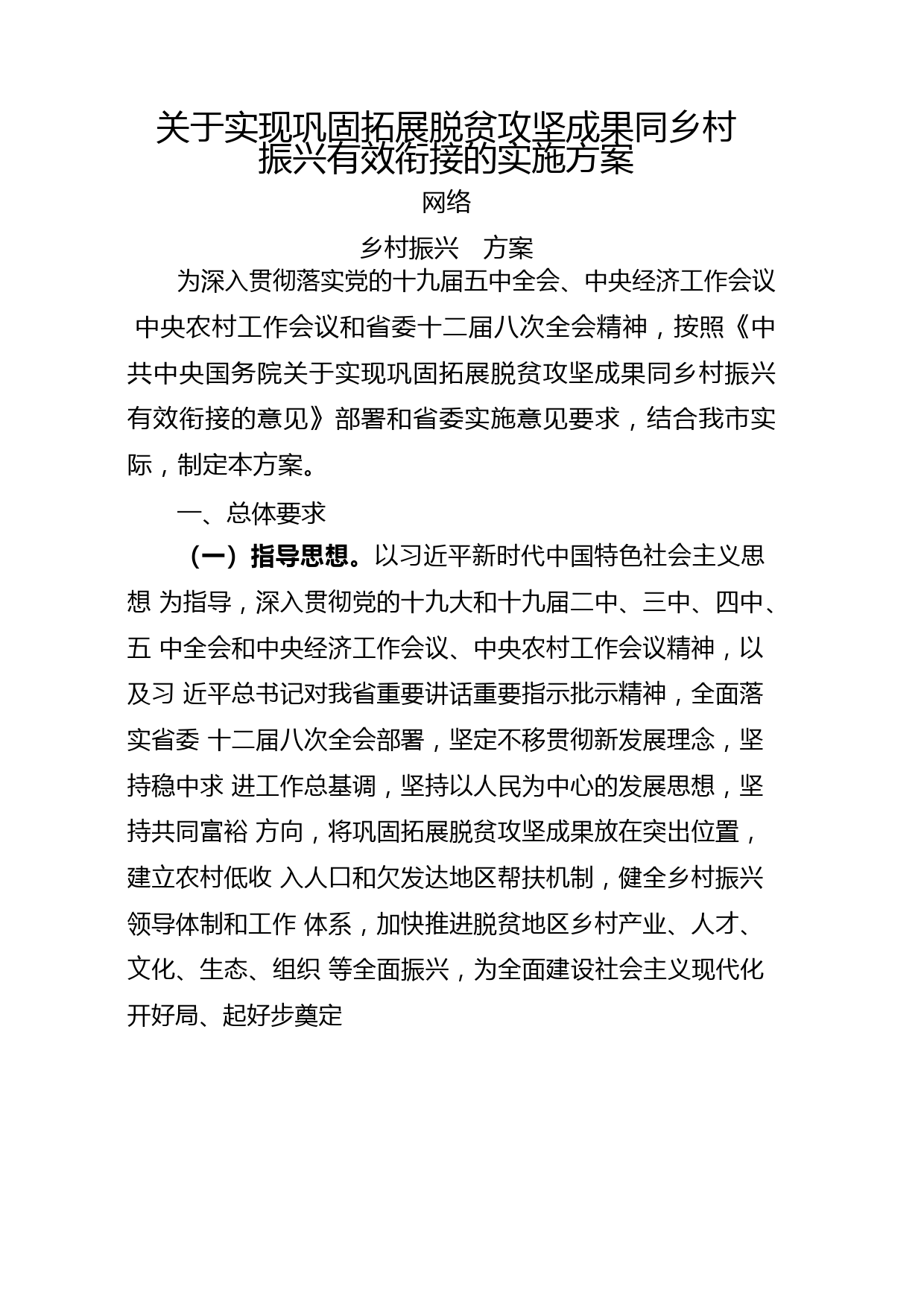 关于实现巩固拓展脱贫攻坚成果同乡村振兴有效衔接的实施方案

网络

乡村振兴 方案

为深入贯彻落实党的十九届五中全会、中央经济工作会议 中央农村工作会议和省委十二届八次全会精神，按照《中共中央国务院关于实现巩固拓展脱贫攻坚成果同乡村振兴有效衔接的意见》部署和省委实施意见要求，结合我市实际，制定本方案。

一、总体要求

（一）指导思想。以习近平新时代中国特色社会主义思想 为指导，深入贯彻党的十九大和十九届二中、三中、四中、五 中全会和中央经济工作会议、中央农村工作会议精神，以及习 近平总书记对我省重要讲话重要指示批示精神，全面落实省委 十二届八次全会部署，坚定不移贯彻新发展理念，坚持稳中求 进工作总基调，坚持以人民为中心的发展思想，坚持共同富裕 方向，将巩固拓展脱贫攻坚成果放在突出位置，建立农村低收 入人口和欠发达地区帮扶机制，健全乡村振兴领导体制和工作 体系，加快推进脱贫地区乡村产业、人才、文化、生态、组织 等全面振兴，为全面建设社会主义现代化开好局、起好步奠定